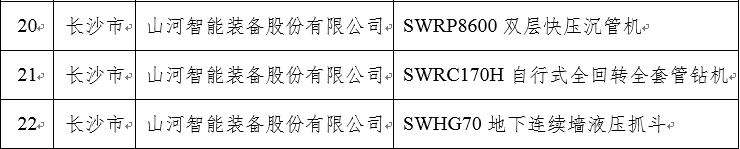 | 20 | 长沙市 | 山河智能装备股份有限公司 | SWRP8600 双层快压沉管机 |
|---|---|---|---|
| 21 | 长沙市 | 山河智能装备股份有限公司 | SWRC170H 自行式全回转全套管钻机 |
| 22 | 长沙市 | 山河智能装备股份有限公司 | SWHG70 地下连续墙液压抓斗 |